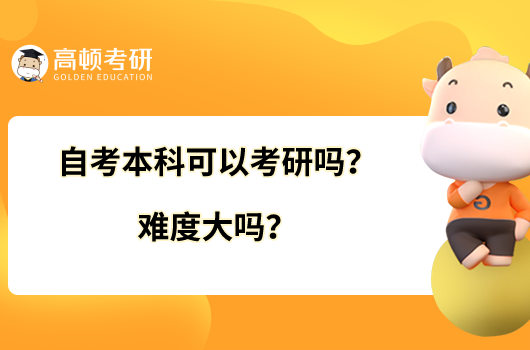 高顿考研
GOLDEN EDUCATION

自考本科可以考研吗?
难度大吗?